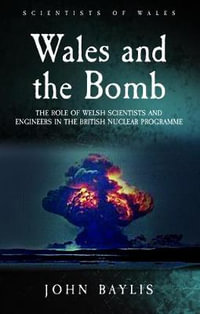 SCIENTISTS OF WALES

Wales and the Bomb

THE ROLE OF WELSH SCIENTISTS AND ENGINEERS IN THE BRITISH NUCLEAR PROGRAMME

JOHN BAYLIS